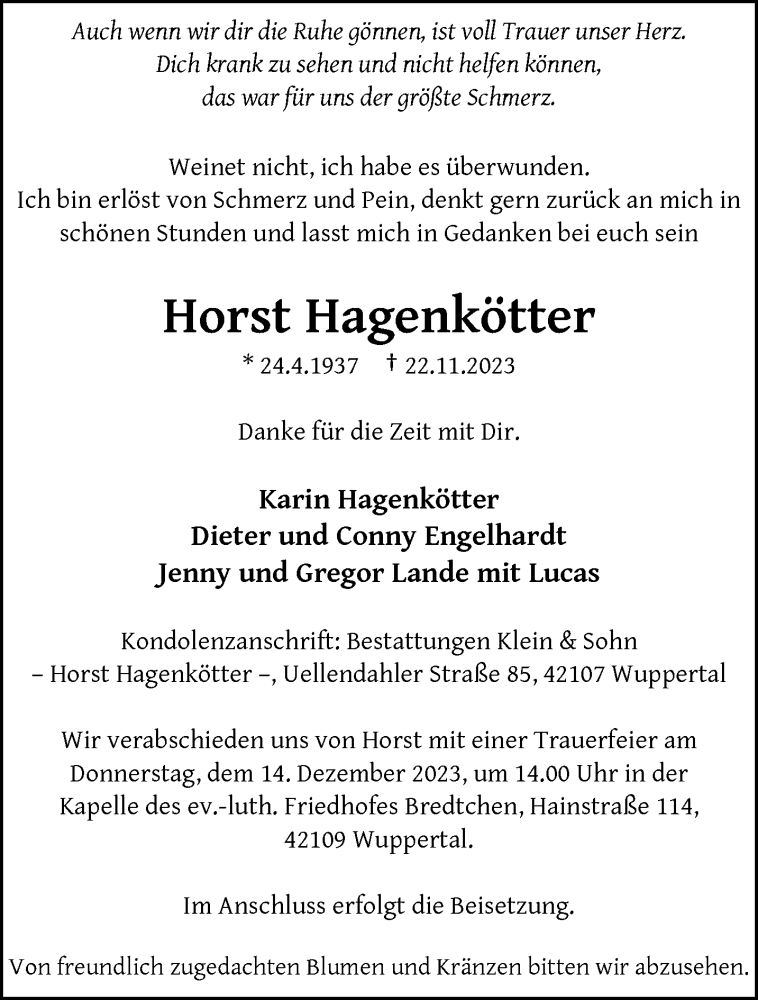 Auch wenn wir dir die Ruhe gönnen, ist voll Trauer unser Herz.
Dich krank zu sehen und nicht helfen können,
das war für uns der größte Schmerz.

Weinet nicht, ich habe es überwunden.
Ich bin erlöst von Schmerz und Pein, denkt gern zurück an mich in schönen Stunden und lasst mich in Gedanken bei euch sein

Horst Hagenkötter

* 24.4.1937 † 22.11.2023

Danke für die Zeit mit Dir.

Karin Hagenkötter
Dieter und Conny Engelhardt
Jenny und Gregor Lande mit Lucas

Kondolenzanschrift: Bestattungen Klein & Sohn
– Horst Hagenkötter –, Uellendahler Straße 85, 42107 Wuppertal

Wir verabschieden uns von Horst mit einer Trauerfeier am Donnerstag, dem 14. Dezember 2023, um 14.00 Uhr in der Kapelle des ev.-luth. Friedhofes Bredtchen, Hainstraße 114, 42109 Wuppertal.

Im Anschluss erfolgt die Beisetzung.

Von freundlich zugedachten Blumen und Kränzen bitten wir abzusehen.